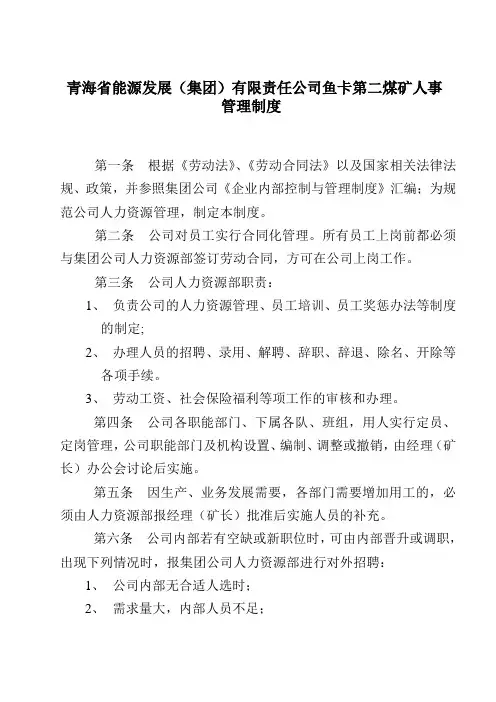 青海省能源发展（集团）有限责任公司鱼卡第二煤矿人事管理制度

第一条　根据《劳动法》、《劳动合同法》以及国家相关法律法规、政策，并参照集团公司《企业内部控制与管理制度》汇编；为规范公司人力资源管理，制定本制度。

第二条　公司对员工实行合同化管理。所有员工上岗前都必须与集团公司人力资源部签订劳动合同，方可在公司上岗工作。

第三条　公司人力资源部职责：

1、　负责公司的人力资源管理、员工培训、员工奖惩办法等制度的制定;

2、　办理人员的招聘、录用、解聘、辞职、辞退、除名、开除等各项手续。

3、　劳动工资、社会保险福利等项工作的审核和办理。

第四条　公司各职能部门、下属各队、班组，用人实行定员、定岗管理，公司职能部门及机构设置、编制、调整或撤销，由经理（矿长）办公会讨论后实施。

第五条　因生产、业务发展需要，各部门需要增加用工的，必须由人力资源部报经理（矿长）批准后实施人员的补充。

第六条　公司内部若有空缺或新职位时，可由内部晋升或调职，出现下列情况时，报集团公司人力资源部进行对外招聘：

1、　公司内部无合适人选时；

2、　需求量大，内部人员不足；